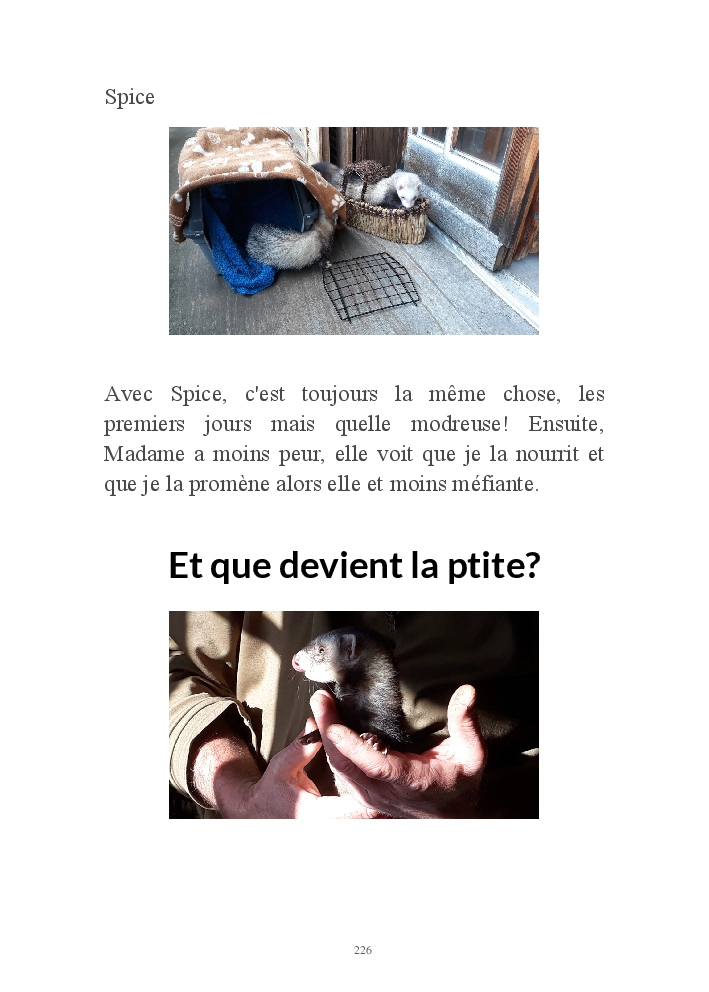 Spice

Avec Spice, c'est toujours la même chose, les premiers jours mais quelle modreuse! Ensuite, Madame a moins peur, elle voit que je la nourrit et que je la promène alors elle et moins méfiante.

Et que devient la ptite?

226